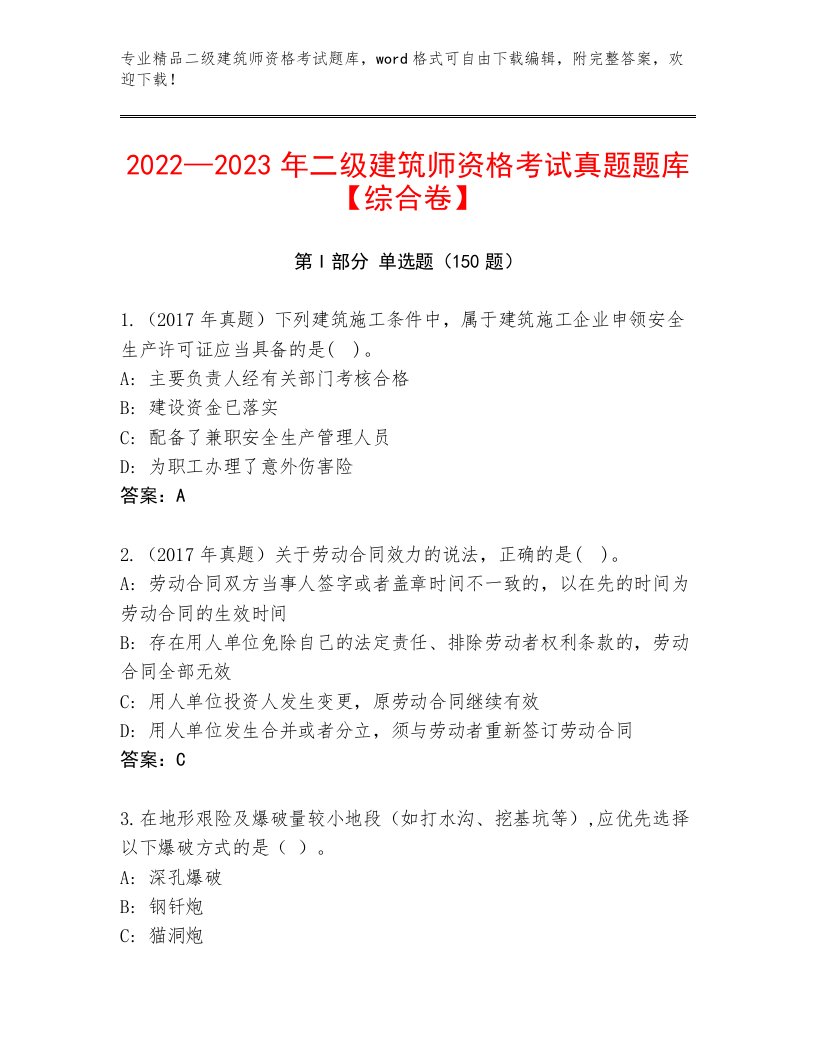 专业精品二级建筑师资格考试题库，word 格式可自由下载编辑，附完整答案，欢迎下载！

2022—2023 年二级建筑师资格考试真题题库【综合卷】

第 I 部分 单选题（150 题）

1.（2017 年真题）下列建筑施工条件中，属于建筑施工企业申领安全生产许可证应当具备的是( )。
A: 主要负责人经有关部门考核合格
B: 建设资金已落实
C: 配备了兼职安全生产管理人员
D: 为职工办理了意外伤害险
答案：A

2.（2017 年真题）关于劳动合同效力的说法，正确的是( )。
A: 劳动合同双方当事人签字或者盖章时间不一致的，以在先的时间为劳动合同的生效时间
B: 存在用人单位免除自己的法定责任、排除劳动者权利条款的，劳动合同全部无效
C: 用人单位投资人发生变更，原劳动合同继续有效
D: 用人单位发生合并或者分立，须与劳动者重新签订劳动合同
答案：C

3.在地形艰险及爆破量较小地段（如打水沟、挖基坑等）,应优先选择以下爆破方式的是（ ）。
A: 深孔爆破
B: 钢钎炮
C: 猫洞炮